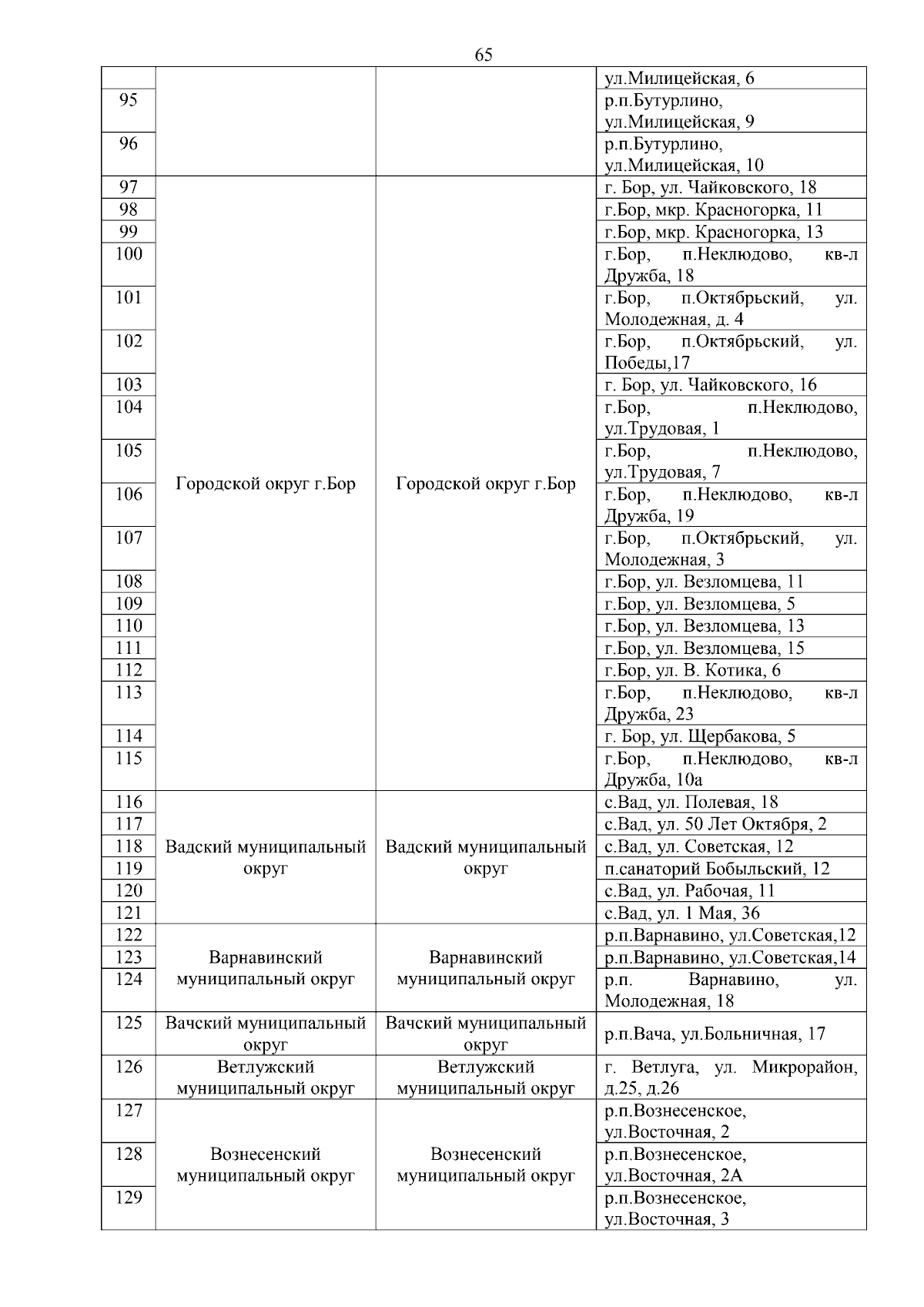 65

|  |  |  |  |
|---|---|---|---|
|  |  |  | ул.Милицейская, 6 |
| 95 |  |  | р.п.Бутурлино, ул.Милицейская, 9 |
| 96 |  |  | р.п.Бутурлино, ул.Милицейская, 10 |
| 97 | Городской округ г.Бор | Городской округ г.Бор | г. Бор, ул. Чайковского, 18 |
| 98 |  |  | г.Бор, мкр. Красногорка, 11 |
| 99 |  |  | г.Бор, мкр. Красногорка, 13 |
| 100 |  |  | г.Бор, п.Неклюдово, кв-л Дружба, 18 |
| 101 |  |  | г.Бор, п.Октябрьский, ул. Молодежная, д. 4 |
| 102 |  |  | г.Бор, п.Октябрьский, ул. Победы,17 |
| 103 |  |  | г. Бор, ул. Чайковского, 16 |
| 104 |  |  | г.Бор, п.Неклюдово, ул.Трудовая, 1 |
| 105 |  |  | г.Бор, п.Неклюдово, ул.Трудовая, 7 |
| 106 |  |  | г.Бор, п.Неклюдово, кв-л Дружба, 19 |
| 107 |  |  | г.Бор, п.Октябрьский, ул. Молодежная, 3 |
| 108 |  |  | г.Бор, ул. Везломцева, 11 |
| 109 |  |  | г.Бор, ул. Везломцева, 5 |
| 110 |  |  | г.Бор, ул. Везломцева, 13 |
| 111 |  |  | г.Бор, ул. Везломцева, 15 |
| 112 |  |  | г.Бор, ул. В. Котика, 6 |
| 113 |  |  | г.Бор, п.Неклюдово, кв-л Дружба, 23 |
| 114 |  |  | г. Бор, ул. Щербакова, 5 |
| 115 |  |  | г.Бор, п.Неклюдово, кв-л Дружба, 10а |
| 116 | Вадский муниципальный округ | Вадский муниципальный округ | с.Вад, ул. Полевая, 18 |
| 117 |  |  | с.Вад, ул. 50 Лет Октября, 2 |
| 118 |  |  | с.Вад, ул. Советская, 12 |
| 119 |  |  | п.санаторий Бобыльский, 12 |
| 120 |  |  | с.Вад, ул. Рабочая, 11 |
| 121 |  |  | с.Вад, ул. 1 Мая, 36 |
| 122 | Варнавинский муниципальный округ | Варнавинский муниципальный округ | р.п.Варнавино, ул.Советская,12 |
| 123 |  |  | р.п.Варнавино, ул.Советская,14 |
| 124 |  |  | р.п. Варнавино, ул. Молодежная, 18 |
| 125 | Вачский муниципальный округ | Вачский муниципальный округ | р.п.Вача, ул.Больничная, 17 |
| 126 | Ветлужский муниципальный округ | Ветлужский муниципальный округ | г. Ветлуга, ул. Микрорайон, д.25, д.26 |
| 127 | Вознесенский муниципальный округ | Вознесенский муниципальный округ | р.п.Вознесенское, ул.Восточная, 2 |
| 128 |  |  | р.п.Вознесенское, ул.Восточная, 2А |
| 129 |  |  | р.п.Вознесенское, ул.Восточная, 3 |